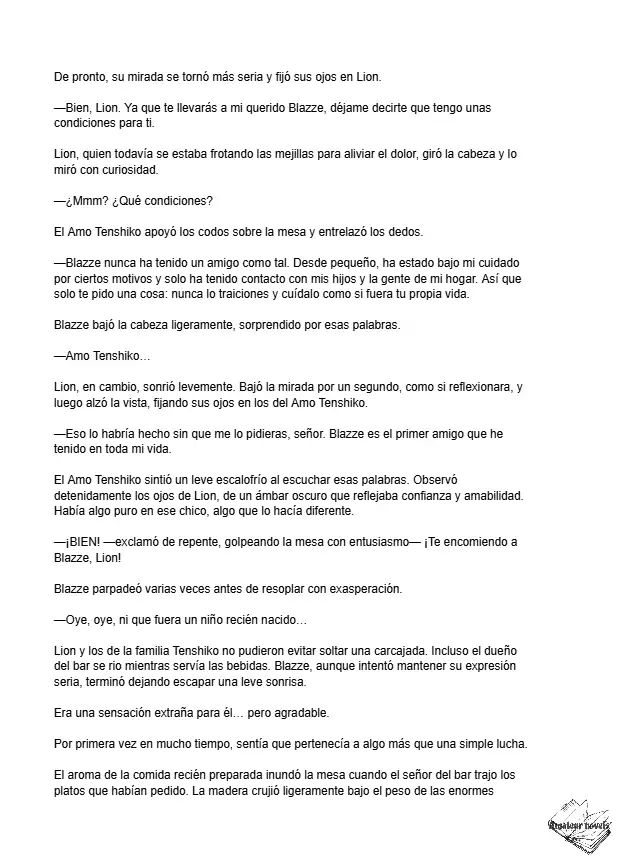 De pronto, su mirada se tornó más seria y fijó sus ojos en Lion.

—Bien, Lion. Ya que te llevarás a mi querido Blazze, déjame decirte que tengo unas condiciones para ti.

Lion, quien todavía se estaba frotando las mejillas para aliviar el dolor, giró la cabeza y lo miró con curiosidad.

—¿Mmm? ¿Qué condiciones?

El Amo Tenshiko apoyó los codos sobre la mesa y entrelazó los dedos.

—Blazze nunca ha tenido un amigo como tal. Desde pequeño, ha estado bajo mi cuidado por ciertos motivos y solo ha tenido contacto con mis hijos y la gente de mi hogar. Así que solo te pido una cosa: nunca lo traiciones y cuídalo como si fuera tu propia vida.

Blazze bajó la cabeza ligeramente, sorprendido por esas palabras.

—Amo Tenshiko…

Lion, en cambio, sonrió levemente. Bajó la mirada por un segundo, como si reflexionara, y luego alzó la vista, fijando sus ojos en los del Amo Tenshiko.

—Eso lo habría hecho sin que me lo pidieras, señor. Blazze es el primer amigo que he tenido en toda mi vida.

El Amo Tenshiko sintió un leve escalofrío al escuchar esas palabras. Observó detenidamente los ojos de Lion, de un ámbar oscuro que reflejaba confianza y amabilidad. Había algo puro en ese chico, algo que lo hacía diferente.

—¡BIEN! —exclamó de repente, golpeando la mesa con entusiasmo— ¡Te encomiendo a Blazze, Lion!

Blazze parpadeó varias veces antes de resoplar con exasperación.

—Oye, oye, ni que fuera un niño recién nacido…

Lion y los de la familia Tenshiko no pudieron evitar soltar una carcajada. Incluso el dueño del bar se rio mientras servía las bebidas. Blazze, aunque intentó mantener su expresión seria, terminó dejando escapar una leve sonrisa.

Era una sensación extraña para él… pero agradable.

Por primera vez en mucho tiempo, sentía que pertenecía a algo más que una simple lucha.

El aroma de la comida recién preparada inundó la mesa cuando el señor del bar trajo los platos que habían pedido. La madera crujió ligeramente bajo el peso de las enormes

Amateur novels